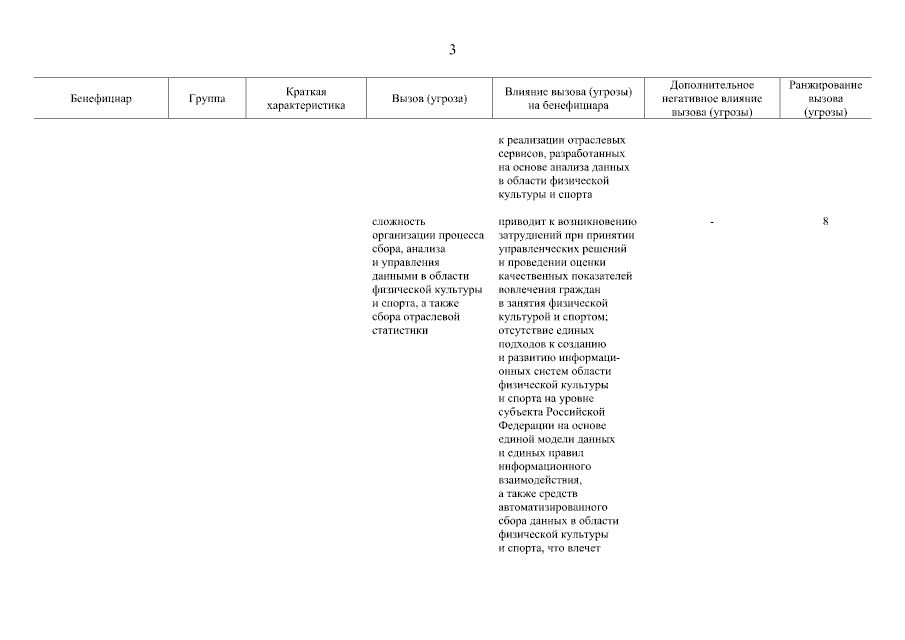 3

| Бенефициар | Группа | Краткая характеристика | Вызов (угроза) | Влияние вызова (угрозы) на бенефициара | Дополнительное негативное влияние вызова (угрозы) | Ранжирование вызова (угрозы) |
|---|---|---|---|---|---|---|
| | | | | к реализации отраслевых сервисов, разработанных на основе анализа данных в области физической культуры и спорта | | |
| | | | сложность организации процесса сбора, анализа и управления данными в области физической культуры и спорта, а также сбора отраслевой статистики | приводит к возникновению затруднений при принятии управленческих решений и проведении оценки качественных показателей вовлечения граждан в занятия физической культурой и спортом; отсутствие единых подходов к созданию и развитию информационных систем области физической культуры и спорта на уровне субъекта Российской Федерации на основе единой модели данных и единых правил информационного взаимодействия, а также средств автоматизированного сбора данных в области физической культуры и спорта, что влечет | - | 8 |